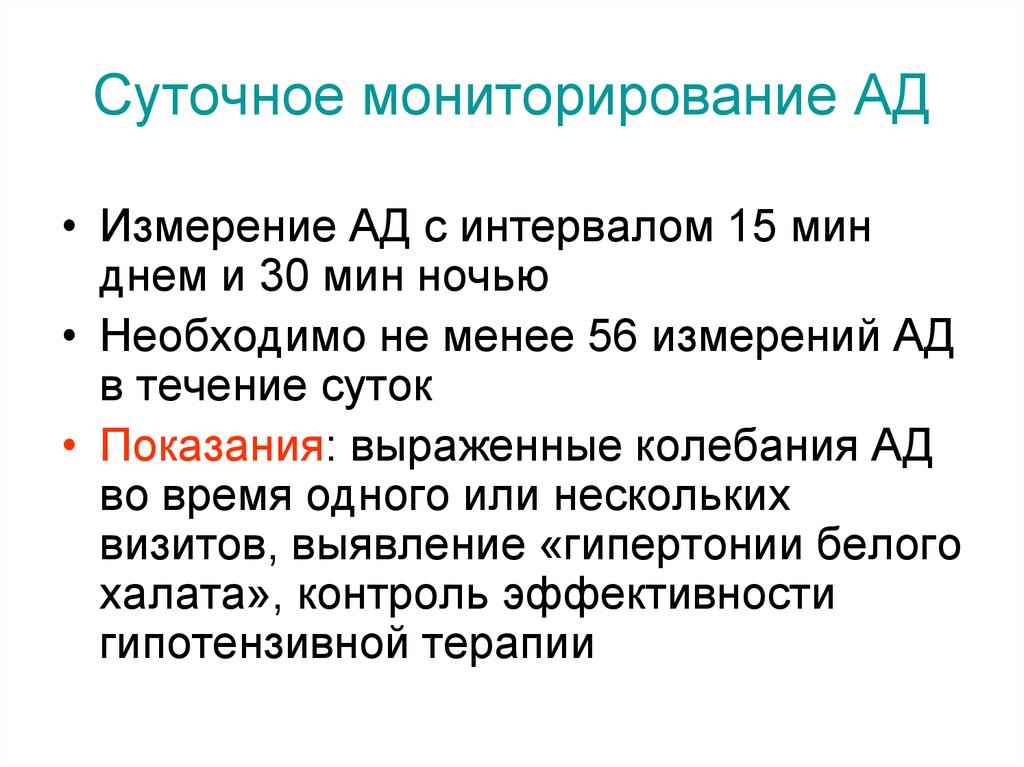 Суточное мониторирование АД

• Измерение АД с интервалом 15 мин днем и 30 мин ночью

• Необходимо не менее 56 измерений АД в течение суток

• Показания: выраженные колебания АД во время одного или нескольких визитов, выявление «гипертонии белого халата», контроль эффективности гипотензивной терапии